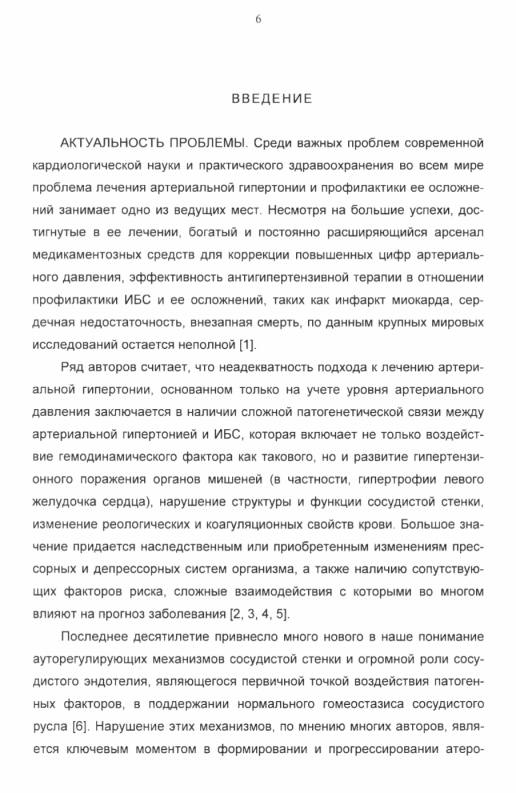 6

ВВЕДЕНИЕ

АКТУАЛЬНОСТЬ ПРОБЛЕМЫ. Среди важных проблем современной кардиологической науки и практического здравоохранения во всем мире проблема лечения артериальной гипертонии и профилактики ее осложнений занимает одно из ведущих мест. Несмотря на большие успехи, достигнутые в ее лечении, богатый и постоянно расширяющийся арсенал медикаментозных средств для коррекции повышенных цифр артериального давления, эффективность антигипертензивной терапии в отношении профилактики ИБС и ее осложнений, таких как инфаркт миокарда, сердечная недостаточность, внезапная смерть, по данным крупных мировых исследований остается неполной [1].

Ряд авторов считает, что неадекватность подхода к лечению артериальной гипертонии, основанном только на учете уровня артериального давления заключается в наличии сложной патогенетической связи между артериальной гипертонией и ИБС, которая включает не только воздействие гемодинамического фактора как такового, но и развитие гипертензионного поражения органов мишеней (в частности, гипертрофии левого желудочка сердца), нарушение структуры и функции сосудистой стенки, изменение реологических и коагуляционных свойств крови. Большое значение придается наследственным или приобретенным изменениям прессорных и депрессорных систем организма, а также наличию сопутствующих факторов риска, сложные взаимодействия с которыми во многом влияют на прогноз заболевания [2, 3, 4, 5].

Последнее десятилетие привнесло много нового в наше понимание ауторегулирующих механизмов сосудистой стенки и огромной роли сосудистого эндотелия, являющегося первичной точкой воздействия патогенных факторов, в поддержании нормального гомеостазиса сосудистого русла [6]. Нарушение этих механизмов, по мнению многих авторов, является ключевым моментом в формировании и прогрессировании атеро-